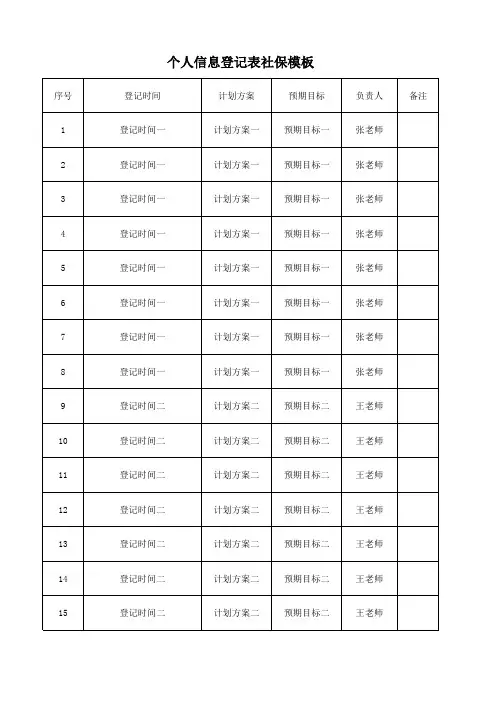 个人信息登记表社保模板

| 序号 | 登记时间 | 计划方案 | 预期目标 | 负责人 | 备注 |
|---|---|---|---|---|---|
| 1 | 登记时间一 | 计划方案一 | 预期目标一 | 张老师 | |
| 2 | 登记时间一 | 计划方案一 | 预期目标一 | 张老师 | |
| 3 | 登记时间一 | 计划方案一 | 预期目标一 | 张老师 | |
| 4 | 登记时间一 | 计划方案一 | 预期目标一 | 张老师 | |
| 5 | 登记时间一 | 计划方案一 | 预期目标一 | 张老师 | |
| 6 | 登记时间一 | 计划方案一 | 预期目标一 | 张老师 | |
| 7 | 登记时间一 | 计划方案一 | 预期目标一 | 张老师 | |
| 8 | 登记时间一 | 计划方案一 | 预期目标一 | 张老师 | |
| 9 | 登记时间二 | 计划方案二 | 预期目标二 | 王老师 | |
| 10 | 登记时间二 | 计划方案二 | 预期目标二 | 王老师 | |
| 11 | 登记时间二 | 计划方案二 | 预期目标二 | 王老师 | |
| 12 | 登记时间二 | 计划方案二 | 预期目标二 | 王老师 | |
| 13 | 登记时间二 | 计划方案二 | 预期目标二 | 王老师 | |
| 14 | 登记时间二 | 计划方案二 | 预期目标二 | 王老师 | |
| 15 | 登记时间二 | 计划方案二 | 预期目标二 | 王老师 | |